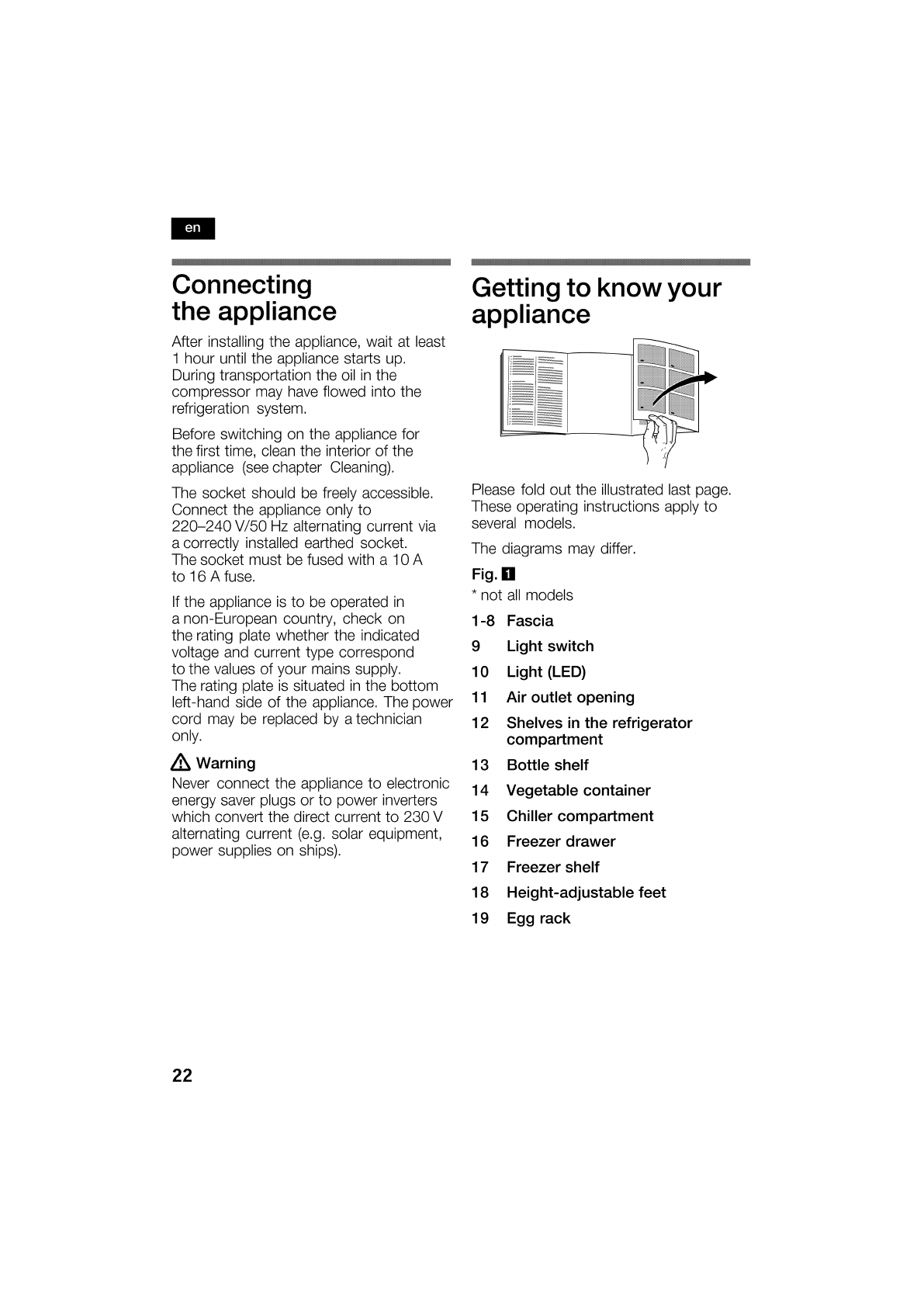 en

Connecting the appliance

After installing the appliance, wait at least 1 hour until the appliance starts up. During transportation the oil in the compressor may have flowed into the refrigeration system.

Before switching on the appliance for the first time, clean the interior of the appliance (see chapter Cleaning).

The socket should be freely accessible. Connect the appliance only to 220–240 V/50 Hz alternating current via a correctly installed earthed socket. The socket must be fused with a 10 A to 16 A fuse.

If the appliance is to be operated in a non-European country, check on the rating plate whether the indicated voltage and current type correspond to the values of your mains supply. The rating plate is situated in the bottom left-hand side of the appliance. The power cord may be replaced by a technician only.

Warning
Never connect the appliance to electronic energy saver plugs or to power inverters which convert the direct current to 230 V alternating current (e.g. solar equipment, power supplies on ships).

Getting to know your appliance

Please fold out the illustrated last page. These operating instructions apply to several models.

The diagrams may differ.

Fig. 1
* not all models

1-8 Fascia
9 Light switch
10 Light (LED)
11 Air outlet opening
12 Shelves in the refrigerator compartment
13 Bottle shelf
14 Vegetable container
15 Chiller compartment
16 Freezer drawer
17 Freezer shelf
18 Height-adjustable feet
19 Egg rack

22